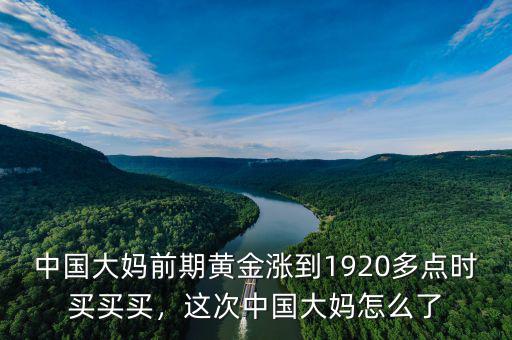 中国大妈前期黄金涨到1920多点时买买买，这次中国大妈怎么了